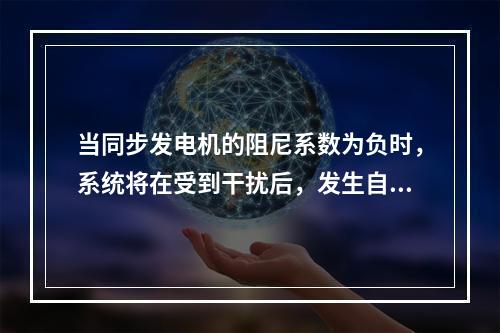 当同步发电机的阻尼系数为负时，系统将在受到干扰后，发生自...